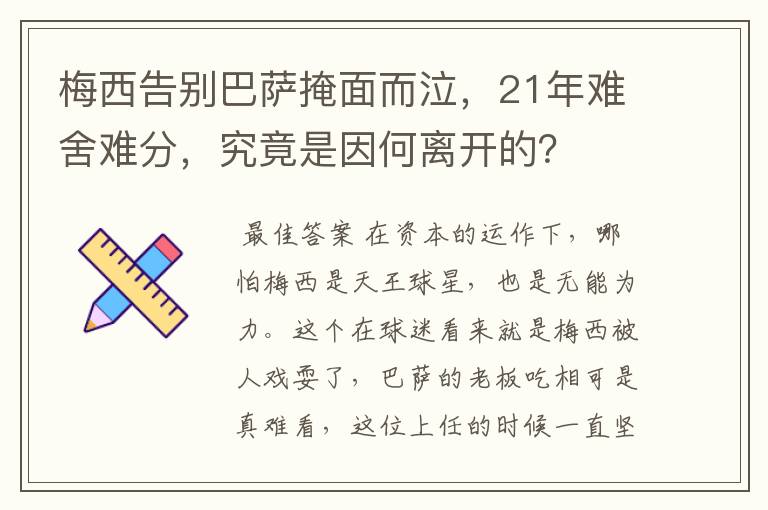 梅西告别巴萨掩面而泣，21年难舍难分，究竟是因何离开的？

最佳答案 在资本的运作下，哪怕梅西是天王球星，也是无能为力。这个在球迷看来就是梅西被人戏耍了，巴萨的老板吃相可是真难看，这位上任的时候一直坚